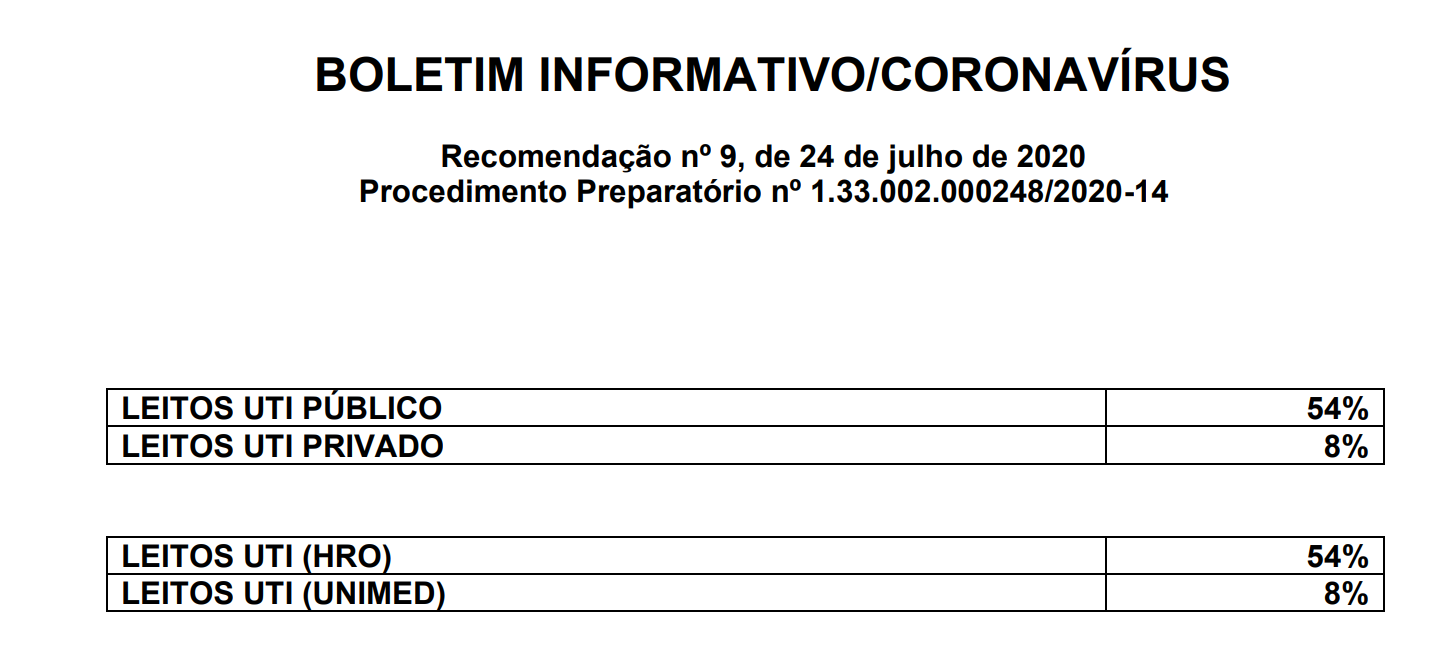 BOLETIM INFORMATIVO/CORONAVÍRUS

Recomendação nº 9, de 24 de julho de 2020
Procedimento Preparatório nº 1.33.002.000248/2020-14

| LEITOS UTI PÚBLICO | 54% |
|---|---|
| LEITOS UTI PRIVADO | 8% |

| LEITOS UTI (HRO) | 54% |
|---|---|
| LEITOS UTI (UNIMED) | 8% |